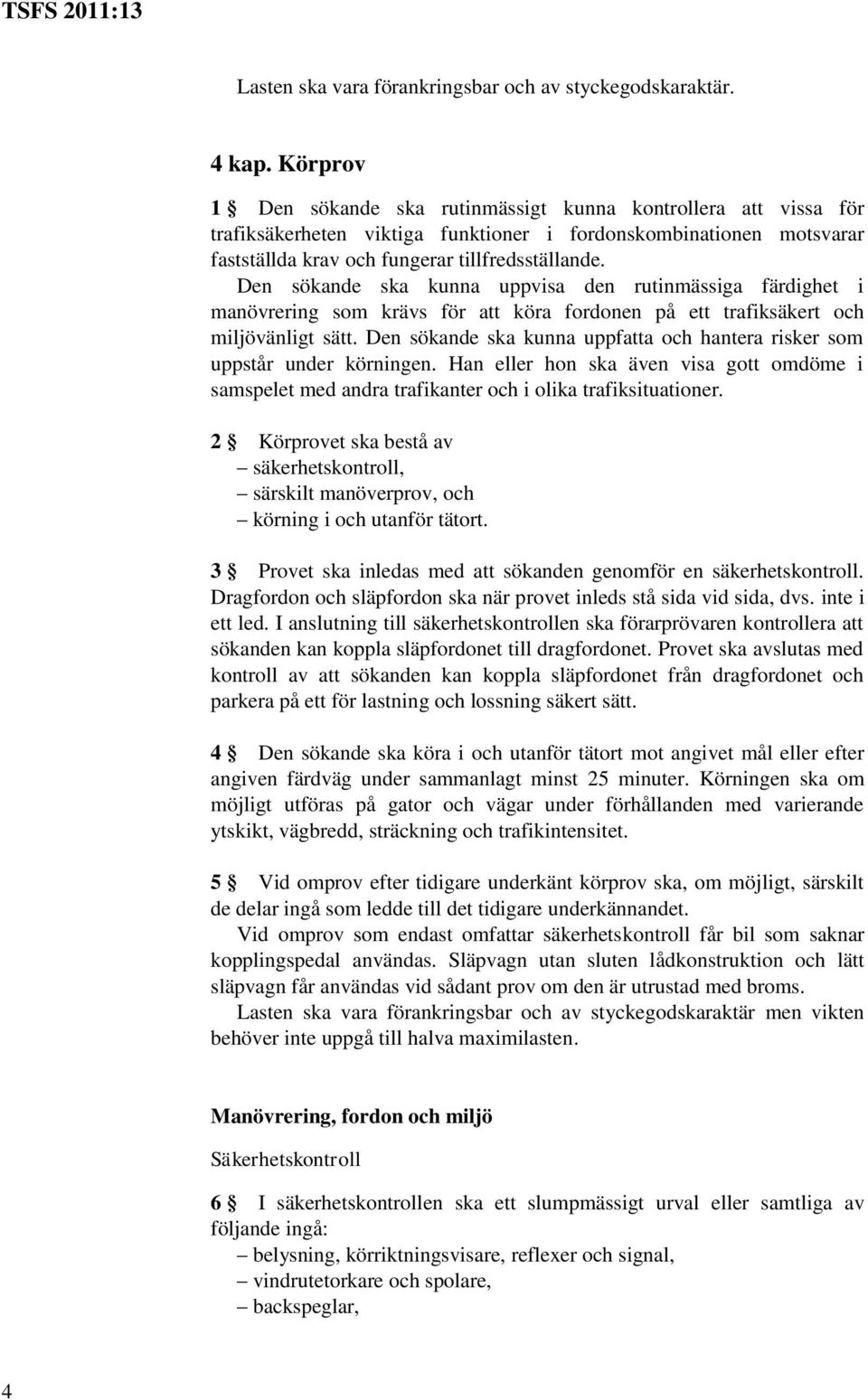 TSFS 2011:13

Lasten ska vara förankringsbar och av styckegodskaraktär.

4 kap. Körprov

1 § Den sökande ska rutinmässigt kunna kontrollera att vissa för trafiksäkerheten viktiga funktioner i fordonskombinationen motsvarar fastställda krav och fungerar tillfredsställande.

Den sökande ska kunna uppvisa den rutinmässiga färdighet i manövrering som krävs för att köra fordonen på ett trafiksäkert och miljövänligt sätt. Den sökande ska kunna uppfatta och hantera risker som uppstår under körningen. Han eller hon ska även visa gott omdöme i samspelet med andra trafikanter och i olika trafiksituationer.

2 § Körprovet ska bestå av
– säkerhetskontroll,
– särskilt manöverprov, och
– körning i och utanför tätort.

3 § Provet ska inledas med att sökanden genomför en säkerhetskontroll. Dragfordon och släpfordon ska när provet inleds stå sida vid sida, dvs. inte i ett led. I anslutning till säkerhetskontrollen ska förarprövaren kontrollera att sökanden kan koppla släpfordonet till dragfordonet. Provet ska avslutas med kontroll av att sökanden kan koppla släpfordonet från dragfordonet och parkera på ett för lastning och lossning säkert sätt.

4 § Den sökande ska köra i och utanför tätort mot angivet mål eller efter angiven färdväg under sammanlagt minst 25 minuter. Körningen ska om möjligt utföras på gator och vägar under förhållanden med varierande ytskikt, vägbredd, sträckning och trafikintensitet.

5 § Vid omprov efter tidigare underkänt körprov ska, om möjligt, särskilt de delar ingå som ledde till det tidigare underkännandet.

Vid omprov som endast omfattar säkerhetskontroll får bil som saknar kopplingspedal användas. Släpvagn utan sluten lådkonstruktion och lätt släpvagn får användas vid sådant prov om den är utrustad med broms.

Lasten ska vara förankringsbar och av styckegodskaraktär men vikten behöver inte uppgå till halva maximilasten.

Manövrering, fordon och miljö

Säkerhetskontroll

6 § I säkerhetskontrollen ska ett slumpmässigt urval eller samtliga av följande ingå:
– belysning, körriktningsvisare, reflexer och signal,
– vindrutetorkare och spolare,
– backspeglar,

4